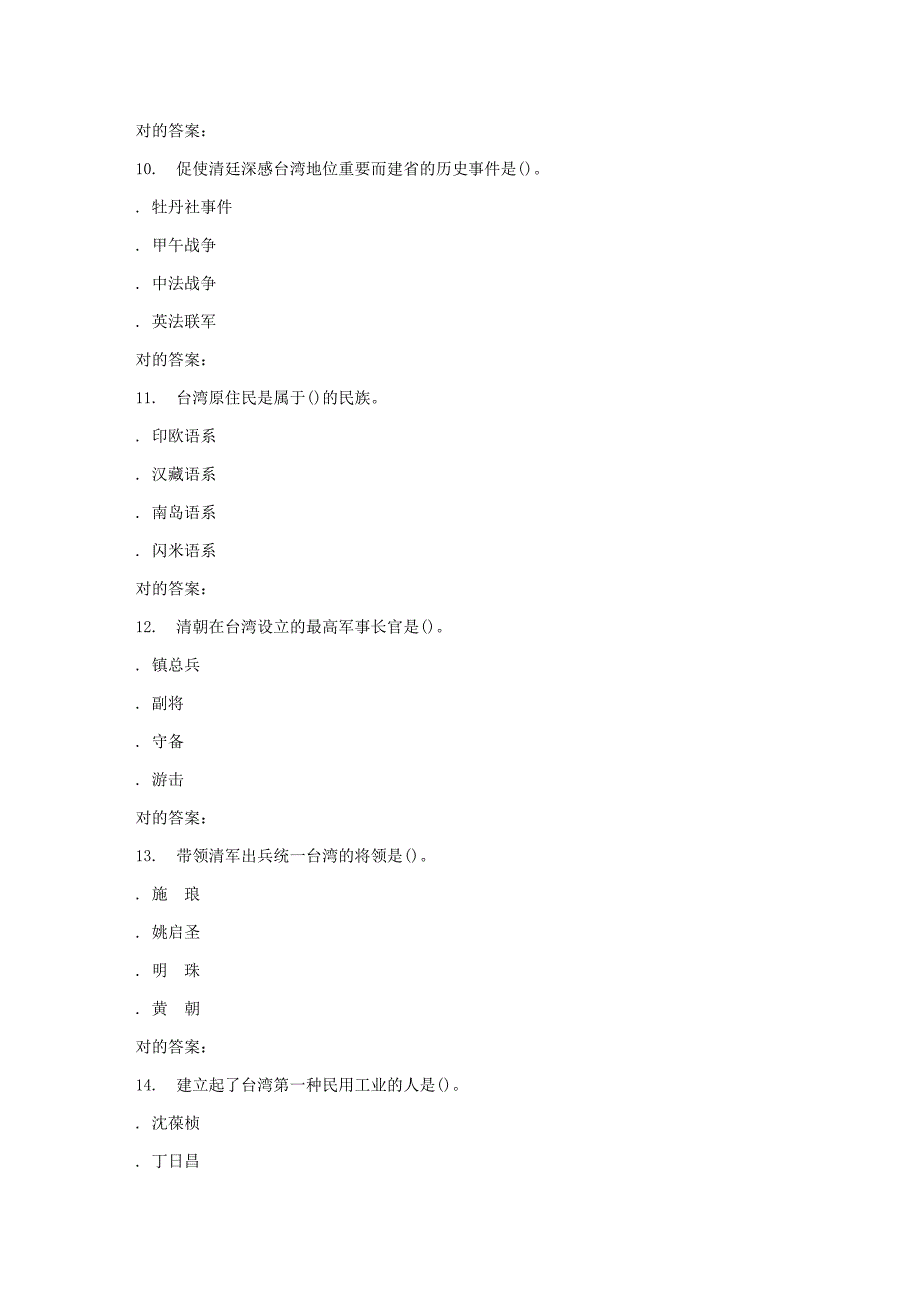 对的答案：

10. 促使清廷深感台湾地位重要而建省的历史事件是()。

. 牡丹社事件

. 甲午战争

. 中法战争

. 英法联军

对的答案：

11. 台湾原住民是属于()的民族。

. 印欧语系

. 汉藏语系

. 南岛语系

. 闪米语系

对的答案：

12. 清朝在台湾设立的最高军事长官是()。

. 镇总兵

. 副将

. 守备

. 游击

对的答案：

13. 带领清军出兵统一台湾的将领是()。

. 施 琅

. 姚启圣

. 明 珠

. 黄 朝

对的答案：

14. 建立起了台湾第一种民用工业的人是()。

. 沈葆桢

. 丁日昌